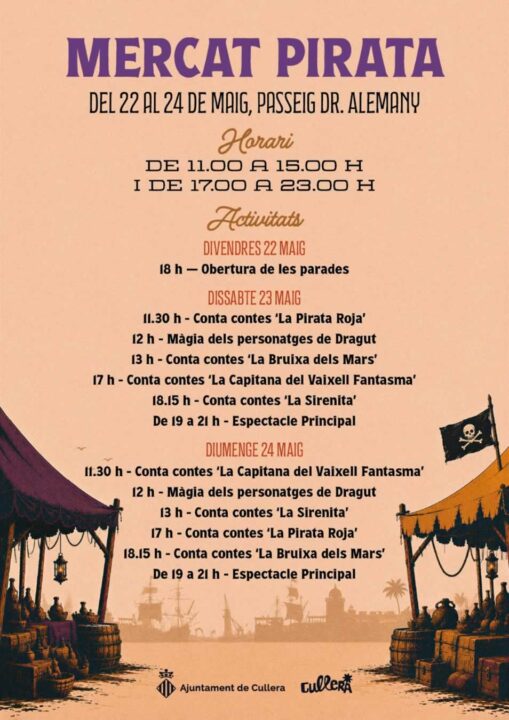 MERCAT PIRATA
DEL 22 AL 24 DE MAIG, PASSEIG DR. ALEMANY

Horari
DE 11.00 A 15.00 H
I DE 17.00 A 23.00 H

Activitats
DIVENDRES 22 MAIG
18 h — Obertura de les parades

DISSABTE 23 MAIG
11.30 h - Conta contes 'La Pirata Roja'
12 h - Màgia dels personatges de Dragut
13 h - Conta contes 'La Bruixa dels Mars'
17 h - Conta contes 'La Capitana del Vaixell Fantasma'
18.15 h - Conta contes 'La Sirenita'
De 19 a 21 h - Espectacle Principal

DIUMENGE 24 MAIG
11.30 h - Conta contes 'La Capitana del Vaixell Fantasma'
12 h - Màgia dels personatges de Dragut
13 h - Conta contes 'La Sirenita'
17 h - Conta contes 'La Pirata Roja'
18.15 h - Conta contes 'La Bruixa dels Mars'
De 19 a 21 h - Espectacle Principal

Ajuntament de Cullera
Cullera